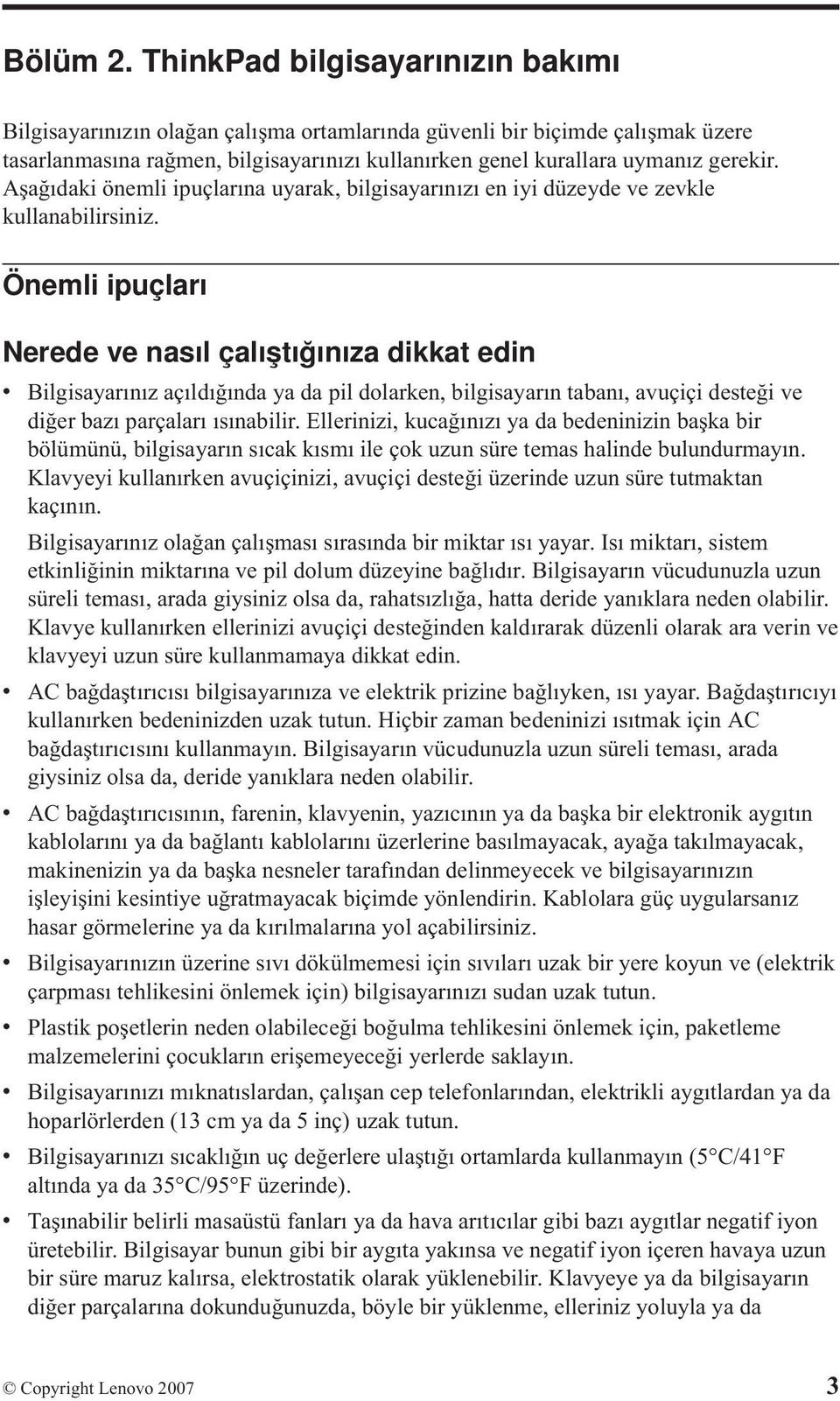 Bölüm 2. ThinkPad bilgisayarınızın bakımı

Bilgisayarınızın olağan çalışma ortamlarında güvenli bir biçimde çalışmak üzere tasarlanmasına rağmen, bilgisayarınızı kullanırken genel kurallara uymanız gerekir. Aşağıdaki önemli ipuçlarına uyarak, bilgisayarınızı en iyi düzeyde ve zevkle kullanabilirsiniz.

Önemli ipuçları

Nerede ve nasıl çalıştığınıza dikkat edin

• Bilgisayarınız açıldığında ya da pil dolarken, bilgisayarın tabanı, avuçiçi desteği ve diğer bazı parçaları ısınabilir. Ellerinizi, kucağınızı ya da bedeninizin başka bir bölümünü, bilgisayarın sıcak kısmı ile çok uzun süre temas halinde bulundurmayın. Klavyeyi kullanırken avuçiçinizi, avuçiçi desteği üzerinde uzun süre tutmaktan kaçının.

Bilgisayarınız olağan çalışması sırasında bir miktar ısı yayar. Isı miktarı, sistem etkinliğinin miktarına ve pil dolum düzeyine bağlıdır. Bilgisayarın vücudunuzla uzun süreli teması, arada giysiniz olsa da, rahatsızlığa, hatta deride yanıklara neden olabilir. Klavye kullanırken ellerinizi avuçiçi desteğinden kaldırarak düzenli olarak ara verin ve klavyeyi uzun süre kullanmamaya dikkat edin.

• AC bağdaştırıcısı bilgisayarınıza ve elektrik prizine bağlıyken, ısı yayar. Bağdaştırıcıyı kullanırken bedeninizden uzak tutun. Hiçbir zaman bedeninizi ısıtmak için AC bağdaştırıcısını kullanmayın. Bilgisayarın vücudunuzla uzun süreli teması, arada giysiniz olsa da, deride yanıklara neden olabilir.

• AC bağdaştırıcısının, farenin, klavyenin, yazıcının ya da başka bir elektronik aygıtın kablolarını ya da bağlantı kablolarını üzerlerine basılmayacak, ayağa takılmayacak, makinenizin ya da başka nesneler tarafından delinmeyecek ve bilgisayarınızın işleyişini kesintiye uğratmayacak biçimde yönlendirin. Kablolara güç uygularsanız hasar görmelerine ya da kırılmalarına yol açabilirsiniz.

• Bilgisayarınızın üzerine sıvı dökülmemesi için sıvıları uzak bir yere koyun ve (elektrik çarpması tehlikesini önlemek için) bilgisayarınızı sudan uzak tutun.

• Plastik poşetlerin neden olabileceği boğulma tehlikesini önlemek için, paketleme malzemelerini çocukların erişemeyeceği yerlerde saklayın.

• Bilgisayarınızı mıknatıslardan, çalışan cep telefonlarından, elektrikli aygıtlardan ya da hoparlörlerden (13 cm ya da 5 inç) uzak tutun.

• Bilgisayarınızı sıcaklığın uç değerlere ulaştığı ortamlarda kullanmayın (5°C/41°F altında ya da 35°C/95°F üzerinde).

• Taşınabilir belirli masaüstü fanları ya da hava arıtıcılar gibi bazı aygıtlar negatif iyon üretebilir. Bilgisayar bunun gibi bir aygıta yakınsa ve negatif iyon içeren havaya uzun bir süre maruz kalırsa, elektrostatik olarak yüklenebilir. Klavyeye ya da bilgisayarın diğer parçalarına dokunduğunuzda, böyle bir yüklenme, elleriniz yoluyla ya da

© Copyright Lenovo 2007 3